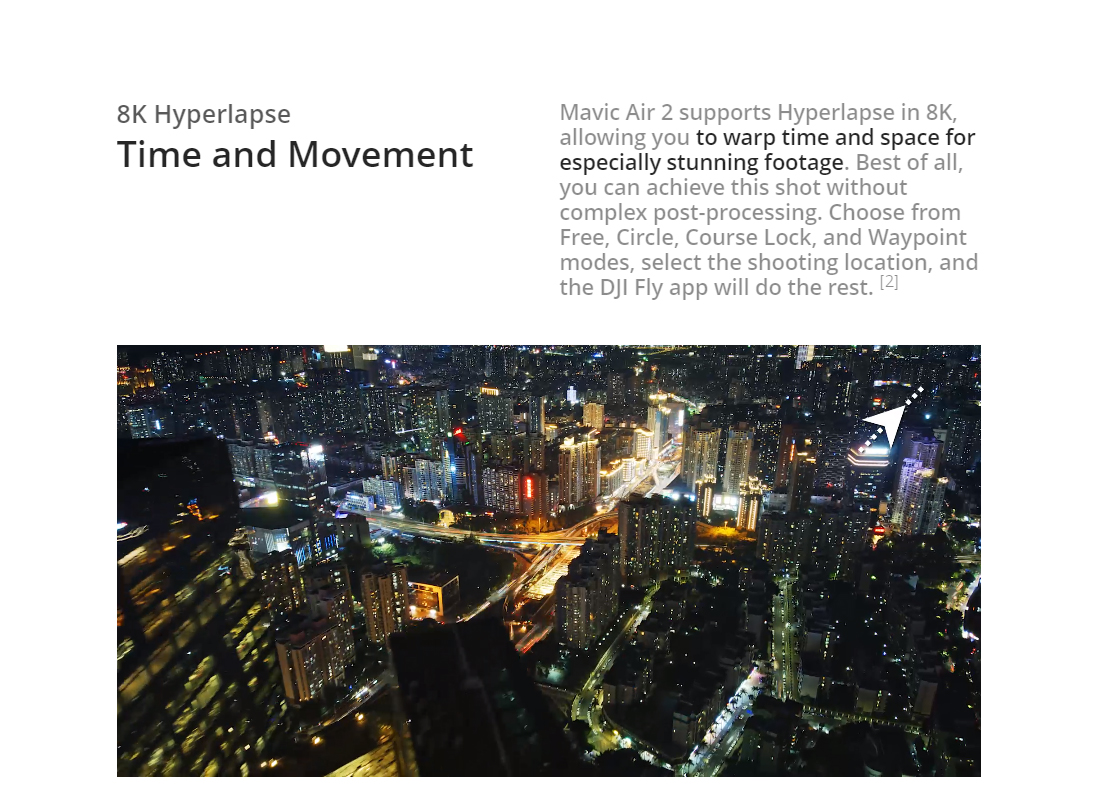 8K Hyperlapse
Time and Movement

Mavic Air 2 supports Hyperlapse in 8K, allowing you to warp time and space for especially stunning footage. Best of all, you can achieve this shot without complex post-processing. Choose from Free, Circle, Course Lock, and Waypoint modes, select the shooting location, and the DJI Fly app will do the rest. [2]